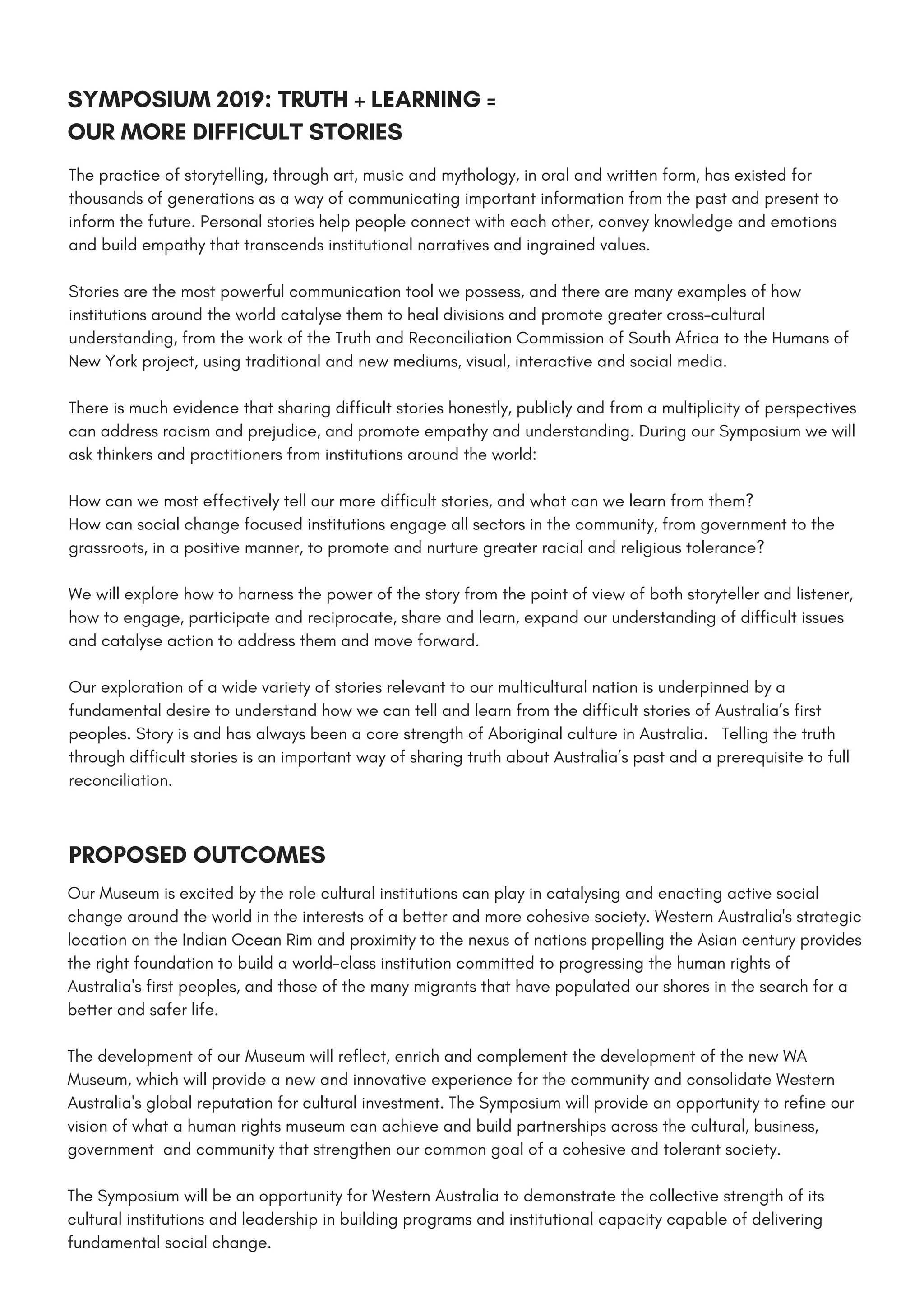 SYMPOSIUM 2019: TRUTH + LEARNING =
OUR MORE DIFFICULT STORIES

The practice of storytelling, through art, music and mythology, in oral and written form, has existed for thousands of generations as a way of communicating important information from the past and present to inform the future. Personal stories help people connect with each other, convey knowledge and emotions and build empathy that transcends institutional narratives and ingrained values.

Stories are the most powerful communication tool we possess, and there are many examples of how institutions around the world catalyse them to heal divisions and promote greater cross-cultural understanding, from the work of the Truth and Reconciliation Commission of South Africa to the Humans of New York project, using traditional and new mediums, visual, interactive and social media.

There is much evidence that sharing difficult stories honestly, publicly and from a multiplicity of perspectives can address racism and prejudice, and promote empathy and understanding. During our Symposium we will ask thinkers and practitioners from institutions around the world:

How can we most effectively tell our more difficult stories, and what can we learn from them?
How can social change focused institutions engage all sectors in the community, from government to the grassroots, in a positive manner, to promote and nurture greater racial and religious tolerance?

We will explore how to harness the power of the story from the point of view of both storyteller and listener, how to engage, participate and reciprocate, share and learn, expand our understanding of difficult issues and catalyse action to address them and move forward.

Our exploration of a wide variety of stories relevant to our multicultural nation is underpinned by a fundamental desire to understand how we can tell and learn from the difficult stories of Australia's first peoples. Story is and has always been a core strength of Aboriginal culture in Australia. Telling the truth through difficult stories is an important way of sharing truth about Australia's past and a prerequisite to full reconciliation.

PROPOSED OUTCOMES

Our Museum is excited by the role cultural institutions can play in catalysing and enacting active social change around the world in the interests of a better and more cohesive society. Western Australia's strategic location on the Indian Ocean Rim and proximity to the nexus of nations propelling the Asian century provides the right foundation to build a world-class institution committed to progressing the human rights of Australia's first peoples, and those of the many migrants that have populated our shores in the search for a better and safer life.

The development of our Museum will reflect, enrich and complement the development of the new WA Museum, which will provide a new and innovative experience for the community and consolidate Western Australia's global reputation for cultural investment. The Symposium will provide an opportunity to refine our vision of what a human rights museum can achieve and build partnerships across the cultural, business, government and community that strengthen our common goal of a cohesive and tolerant society.

The Symposium will be an opportunity for Western Australia to demonstrate the collective strength of its cultural institutions and leadership in building programs and institutional capacity capable of delivering fundamental social change.